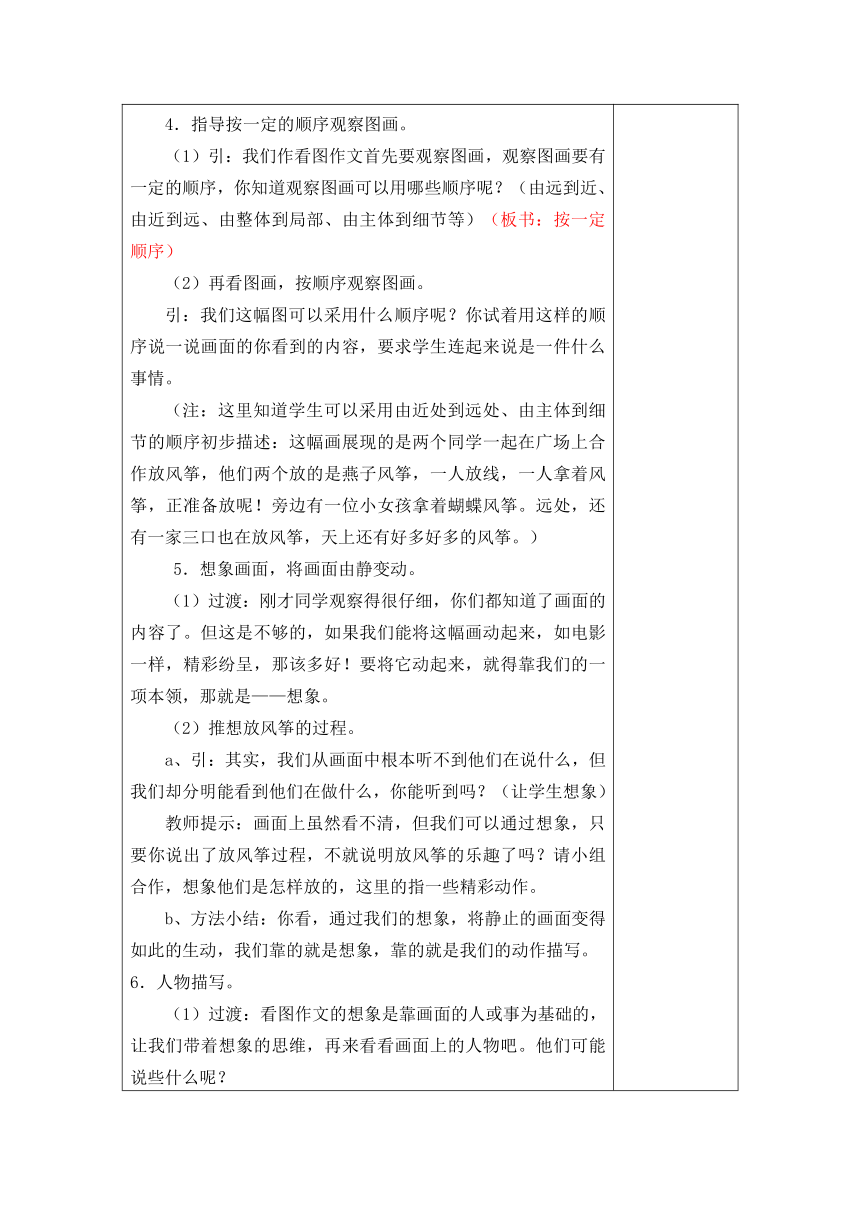 4．指导按一定的顺序观察图画。

（1）引：我们作看图作文首先要观察图画，观察图画要有一定的顺序，你知道观察图画可以用哪些顺序呢？（由远到近、由近到远、由整体到局部、由主体到细节等）（板书：按一定顺序）

（2）再看图画，按顺序观察图画。

引：我们这幅图可以采用什么顺序呢？你试着用这样的顺序说一说画面的你看到的内容，要求学生连起来说是一件什么事情。

（注：这里知道学生可以采用由近处到远处、由主体到细节的顺序初步描述：这幅画展现的是两个同学一起在广场上合作放风筝，他们两个放的是燕子风筝，一人放线，一人拿着风筝，正准备放呢！旁边有一位小女孩拿着蝴蝶风筝。远处，还有一家三口也在放风筝，天上还有好多好多的风筝。）

5．想象画面，将画面由静变动。

（1）过渡：刚才同学观察得很仔细，你们都知道了画面的内容了。但这是不够的，如果我们能将这幅画动起来，如电影一样，精彩纷呈，那该多好！要将它动起来，就得靠我们的一项本领，那就是——想象。

（2）推想放风筝的过程。

a、引：其实，我们从画面中根本听不到他们在说什么，但我们却分明能看到他们在做什么，你能听到吗？（让学生想象）

教师提示：画面上虽然看不清，但我们可以通过想象，只要你说出了放风筝过程，不就说明放风筝的乐趣了吗？请小组合作，想象他们是怎样放的，这里的指一些精彩动作。

b、方法小结：你看，通过我们的想象，将静止的画面变得如此的生动，我们靠的就是想象，靠的就是我们的动作描写。

6．人物描写。

（1）过渡：看图作文的想象是靠画面的人或事为基础的，让我们带着想象的思维，再来看看画面上的人物吧。他们可能说些什么呢？